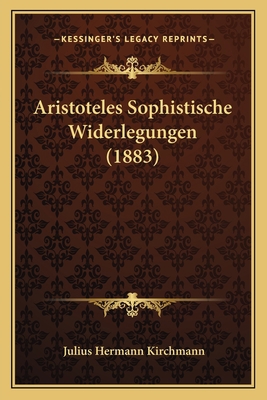 —KESSINGER'S LEGACY REPRINTS—

Aristoteles Sophistische Widerlegungen (1883)

Julius Hermann Kirchmann